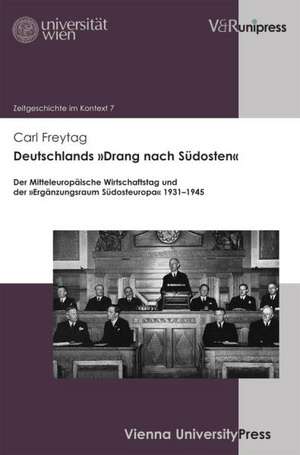 universität wien

V&R unipress

Zeitgeschichte im Kontext 7

Carl Freytag

Deutschlands »Drang nach Südosten«

Der Mitteleuropäische Wirtschaftstag und der »Ergänzungsraum Südosteuropa« 1931–1945

Vienna University Press